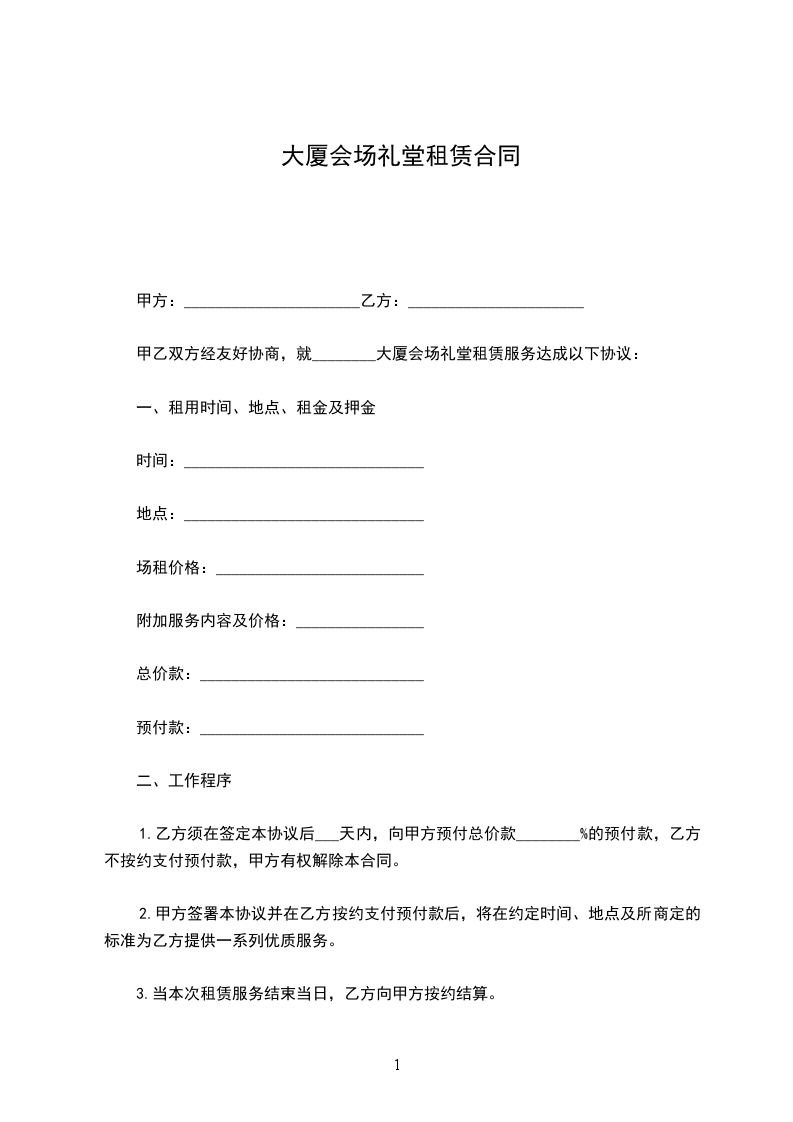 大厦会场礼堂租赁合同

甲方：______________________乙方：______________________

甲乙双方经友好协商，就________大厦会场礼堂租赁服务达成以下协议：

一、租用时间、地点、租金及押金

时间：______________________________

地点：______________________________

场租价格：__________________________

附加服务内容及价格：________________

总价款：____________________________

预付款：____________________________

二、工作程序

1.乙方须在签定本协议后___天内，向甲方预付总价款________%的预付款，乙方不按约支付预付款，甲方有权解除本合同。

2.甲方签署本协议并在乙方按约支付预付款后，将在约定时间、地点及所商定的标准为乙方提供一系列优质服务。

3.当本次租赁服务结束当日，乙方向甲方按约结算。

1